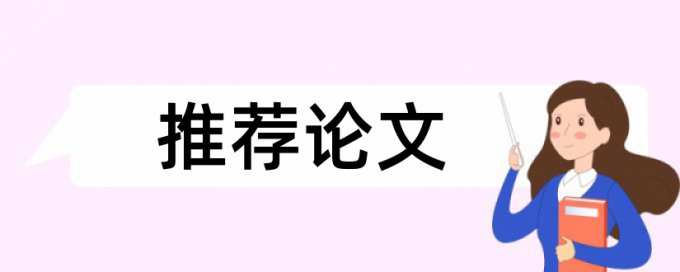 推荐论文